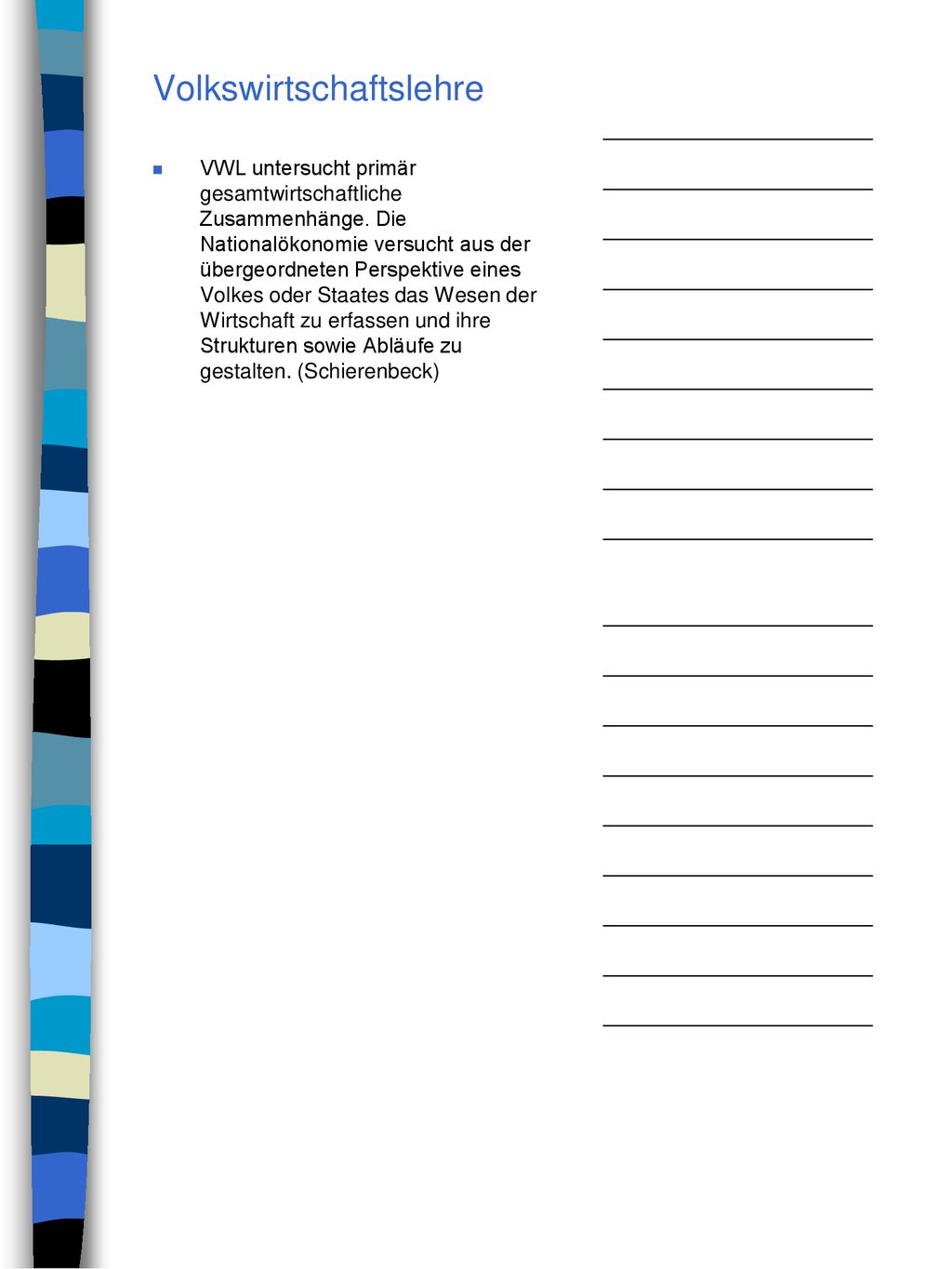 Volkswirtschaftslehre

VWL untersucht primär gesamtwirtschaftliche Zusammenhänge. Die Nationalökonomie versucht aus der übergeordneten Perspektive eines Volkes oder Staates das Wesen der Wirtschaft zu erfassen und ihre Strukturen sowie Abläufe zu gestalten. (Schierenbeck)